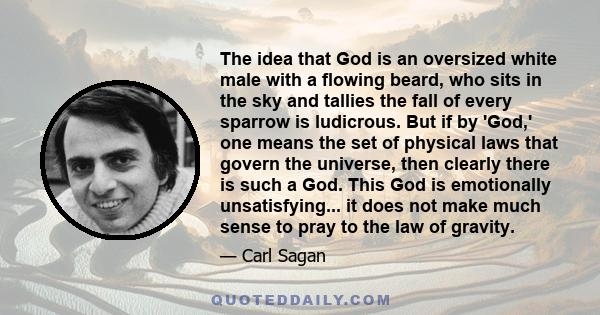 The idea that God is an oversized white male with a flowing beard, who sits in the sky and tallies the fall of every sparrow is ludicrous. But if by 'God,' one means the set of physical laws that govern the universe, then clearly there is such a God. This God is emotionally unsatisfying... it does not make much sense to pray to the law of gravity.

— Carl Sagan

QUOTEDDAILY.COM